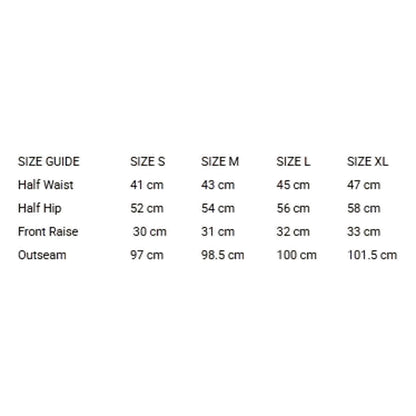 | SIZE GUIDE | SIZE S | SIZE M | SIZE L | SIZE XL |
|---|---|---|---|---|
| Half Waist | 41 cm | 43 cm | 45 cm | 47 cm |
| Half Hip | 52 cm | 54 cm | 56 cm | 58 cm |
| Front Raise | 30 cm | 31 cm | 32 cm | 33 cm |
| Outseam | 97 cm | 98.5 cm | 100 cm | 101.5 cm |